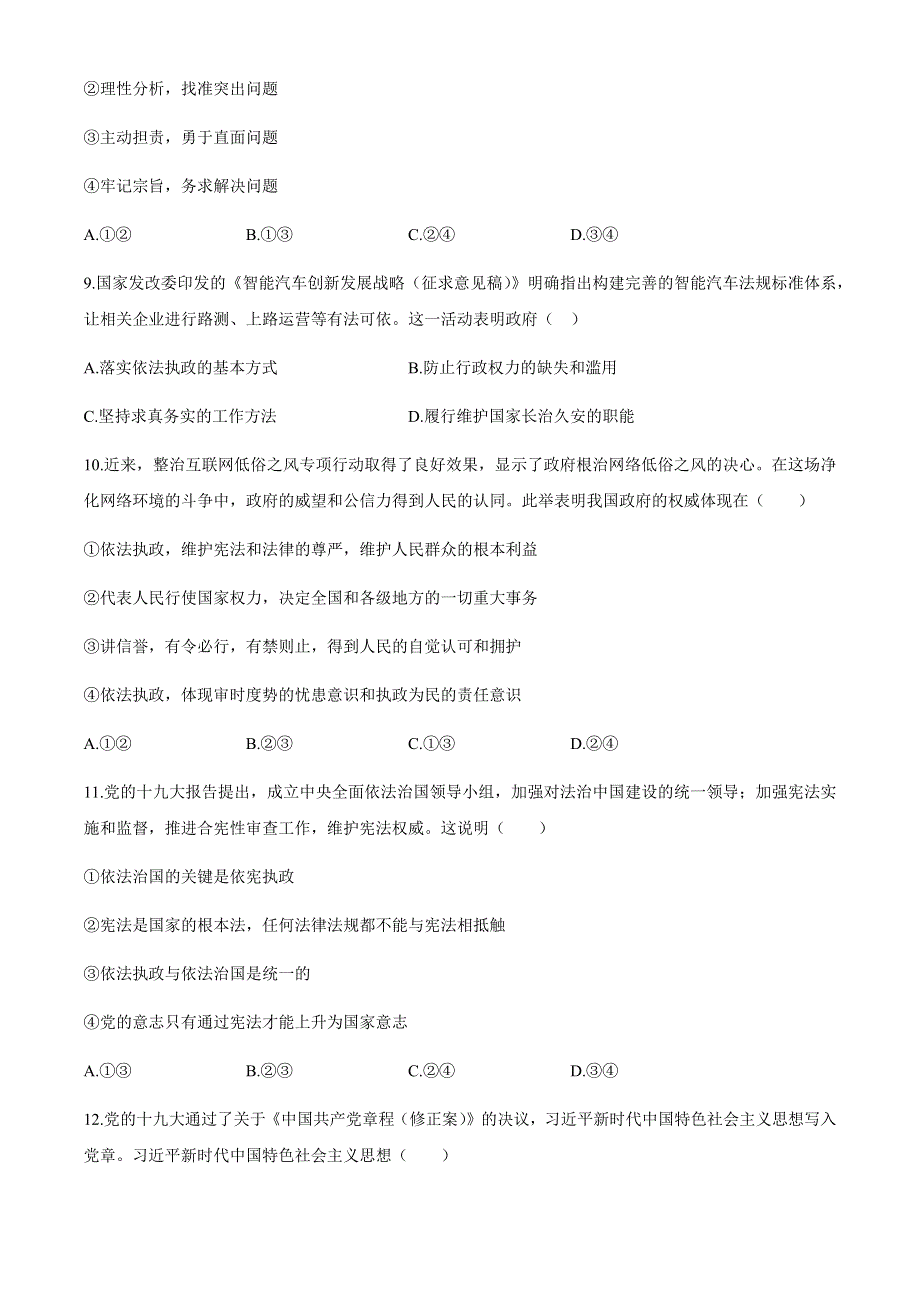 ②理性分析，找准突出问题

③主动担责，勇于直面问题

④牢记宗旨，务求解决问题

A.①② B.①③ C.②④ D.③④

9.国家发改委印发的《智能汽车创新发展战略（征求意见稿）》明确指出构建完善的智能汽车法规标准体系，让相关企业进行路测、上路运营等有法可依。这一活动表明政府（ ）

A.落实依法执政的基本方式 B.防止行政权力的缺失和滥用

C.坚持求真务实的工作方法 D.履行维护国家长治久安的职能

10.近来，整治互联网低俗之风专项行动取得了良好效果，显示了政府根治网络低俗之风的决心。在这场净化网络环境的斗争中，政府的威望和公信力得到人民的认同。此举表明我国政府的权威体现在（ ）

①依法执政，维护宪法和法律的尊严，维护人民群众的根本利益

②代表人民行使国家权力，决定全国和各级地方的一切重大事务

③讲信誉，有令必行，有禁则止，得到人民的自觉认可和拥护

④依法执政，体现审时度势的忧患意识和执政为民的责任意识

A.①② B.②③ C.①③ D.②④

11.党的十九大报告提出，成立中央全面依法治国领导小组，加强对法治中国建设的统一领导；加强宪法实施和监督，推进合宪性审查工作，维护宪法权威。这说明（ ）

①依法治国的关键是依宪执政

②宪法是国家的根本法，任何法律法规都不能与宪法相抵触

③依法执政与依法治国是统一的

④党的意志只有通过宪法才能上升为国家意志

A.①③ B.②③ C.②④ D.③④

12.党的十九大通过了关于《中国共产党章程（修正案）》的决议，习近平新时代中国特色社会主义思想写入党章。习近平新时代中国特色社会主义思想（ ）